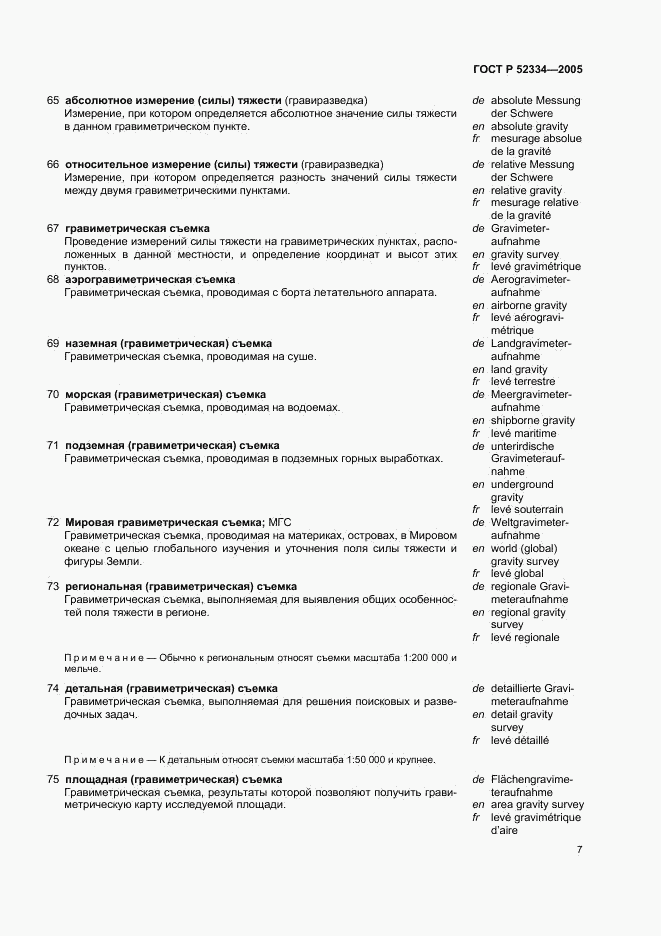 ГОСТ Р 52334—2005

65 абсолютное измерение (силы) тяжести (гравиразведка)
Измерение, при котором определяется абсолютное значение силы тяжести в данном гравиметрическом пункте.

de absolute Messung der Schwere
en absolute gravity
fr mesurage absolue de la gravité

66 относительное измерение (силы) тяжести (гравиразведка)
Измерение, при котором определяется разность значений силы тяжести между двумя гравиметрическими пунктами.

de relative Messung der Schwere
en relative gravity
fr mesurage relative de la gravité

67 гравиметрическая съемка
Проведение измерений силы тяжести на гравиметрических пунктах, расположенных в данной местности, и определение координат и высот этих пунктов.

de Gravimeteraufnahme
en gravity survey
fr levé gravimétrique

68 аэрогравиметрическая съемка
Гравиметрическая съемка, проводимая с борта летательного аппарата.

de Aerogravimeteraufnahme
en airborne gravity
fr levé aérogravimétrique

69 наземная (гравиметрическая) съемка
Гравиметрическая съемка, проводимая на суше.

de Landgravimeteraufnahme
en land gravity
fr levé terrestre

70 морская (гравиметрическая) съемка
Гравиметрическая съемка, проводимая на водоемах.

de Meergravimeteraufnahme
en shipborne gravity
fr levé maritime

71 подземная (гравиметрическая) съемка
Гравиметрическая съемка, проводимая в подземных горных выработках.

de unterirdische Gravimeteraufnahme
en underground gravity
fr levé souterrain

72 Мировая гравиметрическая съемка; МГС
Гравиметрическая съемка, проводимая на материках, островах, в Мировом океане с целью глобального изучения и уточнения поля силы тяжести и фигуры Земли.

de Weltgravimeteraufnahme
en world (global) gravity survey
fr levé global

73 региональная (гравиметрическая) съемка
Гравиметрическая съемка, выполняемая для выявления общих особенностей поля тяжести в регионе.

de regionale Gravimeteraufnahme
en regional gravity survey
fr levé regionale

Примечание — Обычно к региональным относят съемки масштаба 1:200 000 и мельче.

74 детальная (гравиметрическая) съемка
Гравиметрическая съемка, выполняемая для решения поисковых и разведочных задач.

de detaillierte Gravimeteraufnahme
en detail gravity survey
fr levé détaillé

Примечание — К детальным относят съемки масштаба 1:50 000 и крупнее.

75 площадная (гравиметрическая) съемка
Гравиметрическая съемка, результаты которой позволяют получить гравиметрическую карту исследуемой площади.

de Flächengravimeteraufnahme
en area gravity survey
fr levé gravimétrique d'aire

7